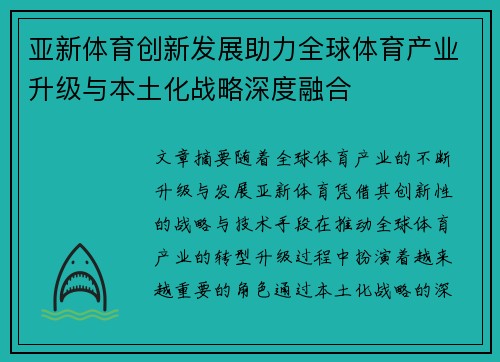 亚新体育创新发展助力全球体育产业升级与本土化战略深度融合

文章摘要随着全球体育产业的不断升级与发展亚新体育凭借其创新性的战略与技术手段在推动全球体育产业的转型升级过程中扮演着越来越重要的角色通过本土化战略的深